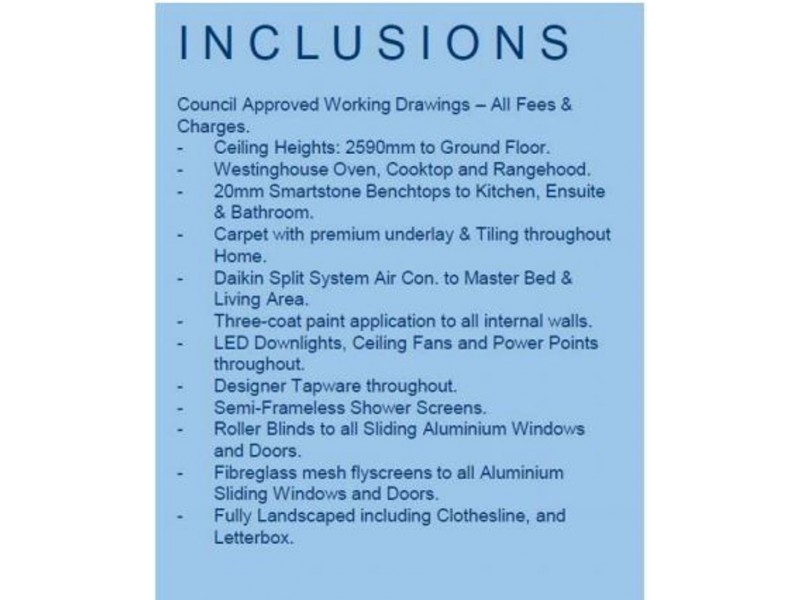 INCLUSIONS

Council Approved Working Drawings – All Fees & Charges.

- Ceiling Heights: 2590mm to Ground Floor.
- Westinghouse Oven, Cooktop and Rangehood.
- 20mm Smartstone Benchtops to Kitchen, Ensuite & Bathroom.
- Carpet with premium underlay & Tiling throughout Home.
- Daikin Split System Air Con. to Master Bed & Living Area.
- Three-coat paint application to all internal walls.
- LED Downlights, Ceiling Fans and Power Points throughout.
- Designer Tapware throughout.
- Semi-Frameless Shower Screens.
- Roller Blinds to all Sliding Aluminium Windows and Doors.
- Fibreglass mesh flyscreens to all Aluminium Sliding Windows and Doors.
- Fully Landscaped including Clothesline, and Letterbox.